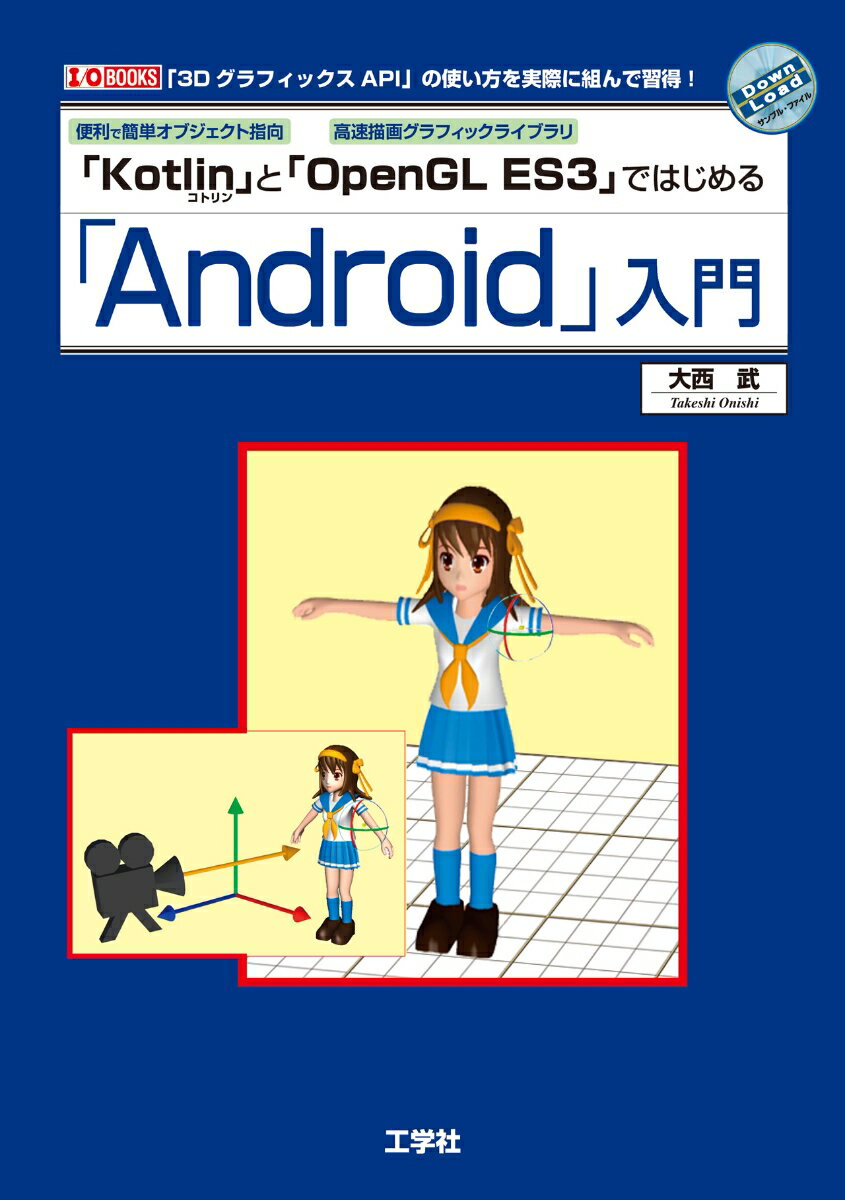 I/O BOOKS 「3D グラフィックス API」の使い方を実際に組んで習得！

Down Load サンプル・ファイル

便利で簡単オブジェクト指向　高速描画グラフィックライブラリ

「Kotlin」と「OpenGL ES3」ではじめる
コトリン

「Android」入門

大西　武
Takeshi Onishi

工学社